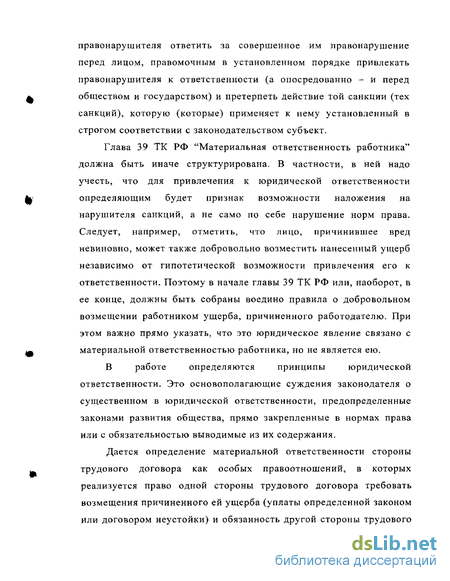 правонарушителя ответить за совершенное им правонарушение перед лицом, правомочным в установленном порядке привлекать правонарушителя к ответственности (а опосредованно – и перед обществом и государством) и претерпеть действие той санкции (тех санкций), которую (которые) применяет к нему установленный в строгом соответствии с законодательством субъект.

Глава 39 ТК РФ “Материальная ответственность работника” должна быть иначе структурирована. В частности, в ней надо учесть, что для привлечения к юридической ответственности определяющим будет признак возможности наложения на нарушителя санкций, а не само по себе нарушение норм права. Следует, например, отметить, что лицо, причинившее вред невиновно, может также добровольно возместить нанесенный ущерб независимо от гипотетической возможности привлечения его к ответственности. Поэтому в начале главы 39 ТК РФ или, наоборот, в ее конце, должны быть собраны воедино правила о добровольном возмещении работником ущерба, причиненного работодателю. При этом важно прямо указать, что это юридическое явление связано с материальной ответственностью работника, но не является ею.

В работе определяются принципы юридической ответственности. Это основополагающие суждения законодателя о существенном в юридической ответственности, предопределенные законами развития общества, прямо закрепленные в нормах права или с обязательностью выводимые из их содержания.

Дается определение материальной ответственности стороны трудового договора как особых правоотношений, в которых реализуется право одной стороны трудового договора требовать возмещения причиненного ей ущерба (уплаты определенной законом или договором неустойки) и обязанность другой стороны трудового

dsLib.net
библиотека диссертаций